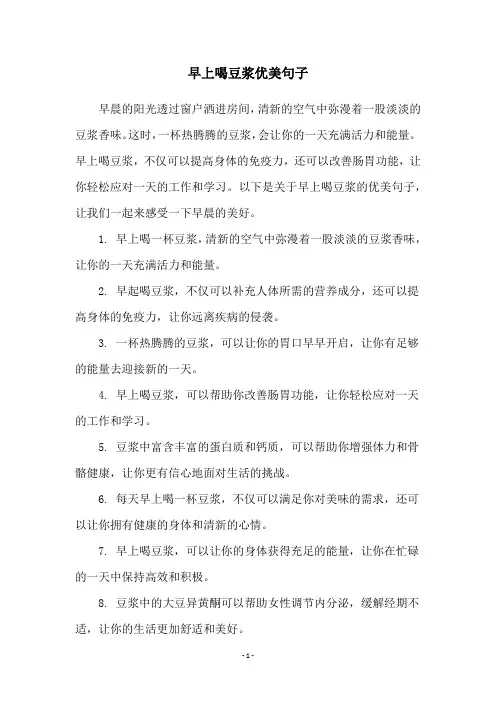 早上喝豆浆优美句子

早晨的阳光透过窗户洒进房间，清新的空气中弥漫着一股淡淡的豆浆香味。这时，一杯热腾腾的豆浆，会让你的一天充满活力和能量。早上喝豆浆，不仅可以提高身体的免疫力，还可以改善肠胃功能，让你轻松应对一天的工作和学习。以下是关于早上喝豆浆的优美句子，让我们一起来感受一下早晨的美好。

1. 早上喝一杯豆浆，清新的空气中弥漫着一股淡淡的豆浆香味，让你的一天充满活力和能量。

2. 早起喝豆浆，不仅可以补充人体所需的营养成分，还可以提高身体的免疫力，让你远离疾病的侵袭。

3. 一杯热腾腾的豆浆，可以让你的胃口早早开启，让你有足够的能量去迎接新的一天。

4. 早上喝豆浆，可以帮助你改善肠胃功能，让你轻松应对一天的工作和学习。

5. 豆浆中富含丰富的蛋白质和钙质，可以帮助你增强体力和骨骼健康，让你更有信心地面对生活的挑战。

6. 每天早上喝一杯豆浆，不仅可以满足你对美味的需求，还可以让你拥有健康的身体和清新的心情。

7. 早上喝豆浆，可以让你的身体获得充足的能量，让你在忙碌的一天中保持高效和积极。

8. 豆浆中的大豆异黄酮可以帮助女性调节内分泌，缓解经期不适，让你的生活更加舒适和美好。

- 1 -